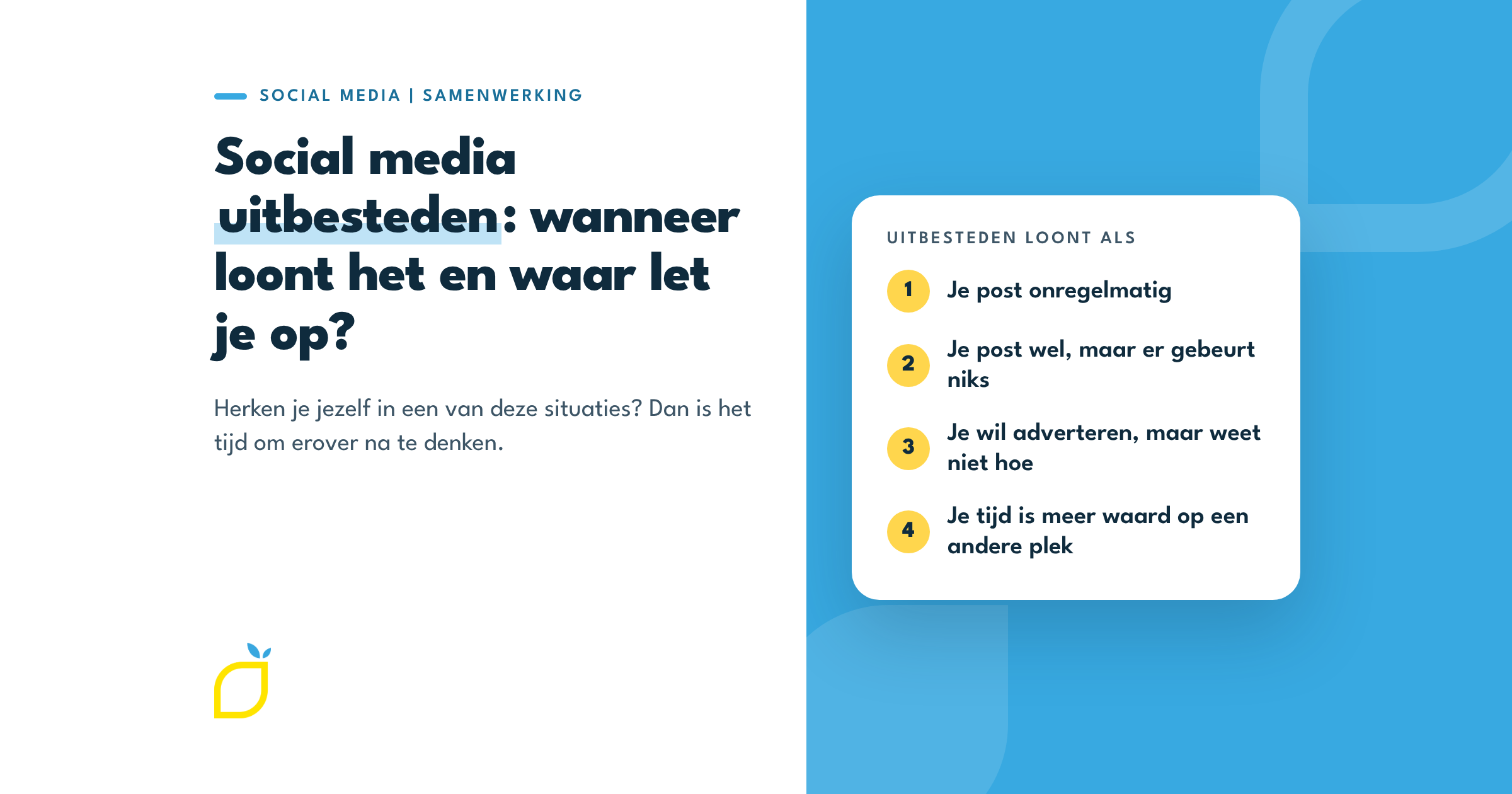 SOCIAL MEDIA | SAMENWERKING

Social media uitbesteden: wanneer loont het en waar let je op?

Herken je jezelf in een van deze situaties? Dan is het tijd om erover na te denken.

UITBESTEDEN LOONT ALS

1 Je post onregelmatig

2 Je post wel, maar er gebeurt niks

3 Je wil adverteren, maar weet niet hoe

4 Je tijd is meer waard op een andere plek